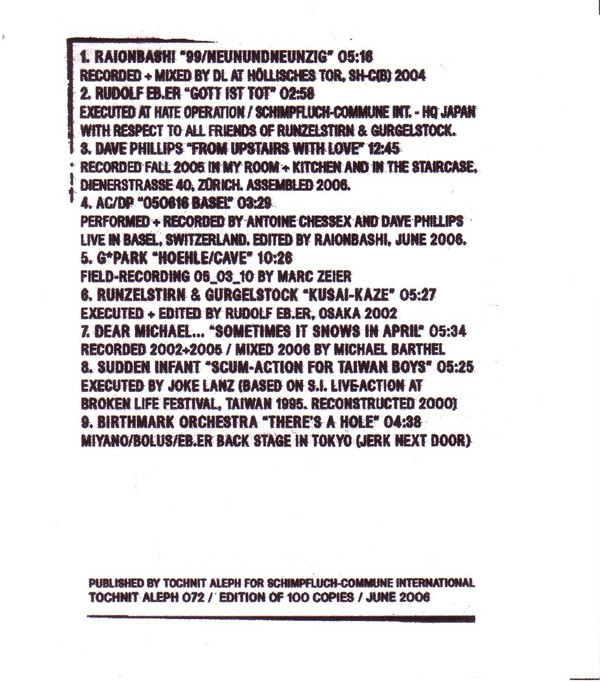 1. RAIONBASHI "99/NEUNUNDNEUNZIG" 05:16
RECORDED + MIXED BY DL AT HÖLLISCHES TOR, SH-C(B) 2004
2. RUDOLF EB.ER "GOTT IST TOT" 02:58
EXECUTED AT HATE OPERATION / SCHIMPFLUCH-COMMUNE INT. - HQ JAPAN
WITH RESPECT TO ALL FRIENDS OF RUNZELSTIRN & GURGELSTOCK.
3. DAVE PHILLIPS "FROM UPSTAIRS WITH LOVE" 12:45
RECORDED FALL 2005 IN MY ROOM + KITCHEN AND IN THE STAIRCASE,
DIENERSTRASSE 40, ZÜRICH. ASSEMBLED 2006.
4. AC/DP "050616 BASEL" 03:29
PERFORMED + RECORDED BY ANTOINE CHESSEX AND DAVE PHILLIPS
LIVE IN BASEL, SWITZERLAND. EDITED BY RAIONBASHI, JUNE 2006.
5. G*PARK "HOEHLE/CAVE" 10:26
FIELD-RECORDING 05_03_10 BY MARC ZEIER
6. RUNZELSTIRN & GURGELSTOCK "KUSAI-KAZE" 05:27
EXECUTED + EDITED BY RUDOLF EB.ER, OSAKA 2002
7. DEAR MICHAEL... "SOMETIMES IT SNOWS IN APRIL" 05:34
RECORDED 2002+2005 / MIXED 2006 BY MICHAEL BARTHEL
8. SUDDEN INFANT "SCUM-ACTION FOR TAIWAN BOYS" 05:25
EXECUTED BY JOKE LANZ (BASED ON S.I. LIVE-ACTION AT
BROKEN LIFE FESTIVAL, TAIWAN 1995. RECONSTRUCTED 2000)
9. BIRTHMARK ORCHESTRA "THERE'S A HOLE" 04:38
MIYANO/BOLUS/EB.ER BACK STAGE IN TOKYO (JERK NEXT DOOR)

PUBLISHED BY TOCHNIT ALEPH FOR SCHIMPFLUCH-COMMUNE INTERNATIONAL
TOCHNIT ALEPH 072 / EDITION OF 100 COPIES / JUNE 2006